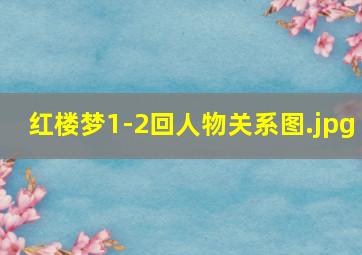 红楼梦1-2回人物关系图.jpg